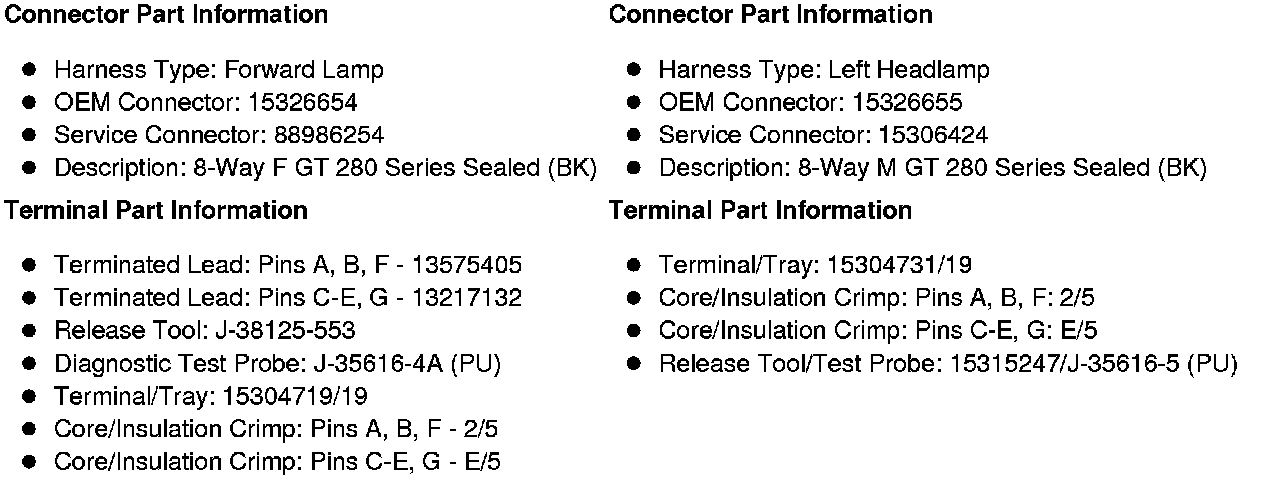 Connector Part Information

• Harness Type: Forward Lamp
• OEM Connector: 15326654
• Service Connector: 88986254
• Description: 8-Way F GT 280 Series Sealed (BK)

Terminal Part Information

• Terminated Lead: Pins A, B, F - 13575405
• Terminated Lead: Pins C-E, G - 13217132
• Release Tool: J-38125-553
• Diagnostic Test Probe: J-35616-4A (PU)
• Terminal/Tray: 15304719/19
• Core/Insulation Crimp: Pins A, B, F - 2/5
• Core/Insulation Crimp: Pins C-E, G - E/5

Connector Part Information

• Harness Type: Left Headlamp
• OEM Connector: 15326655
• Service Connector: 15306424
• Description: 8-Way M GT 280 Series Sealed (BK)

Terminal Part Information

• Terminal/Tray: 15304731/19
• Core/Insulation Crimp: Pins A, B, F: 2/5
• Core/Insulation Crimp: Pins C-E, G: E/5
• Release Tool/Test Probe: 15315247/J-35616-5 (PU)